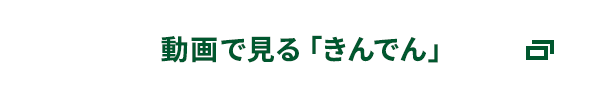 動画で見る「きんでん」